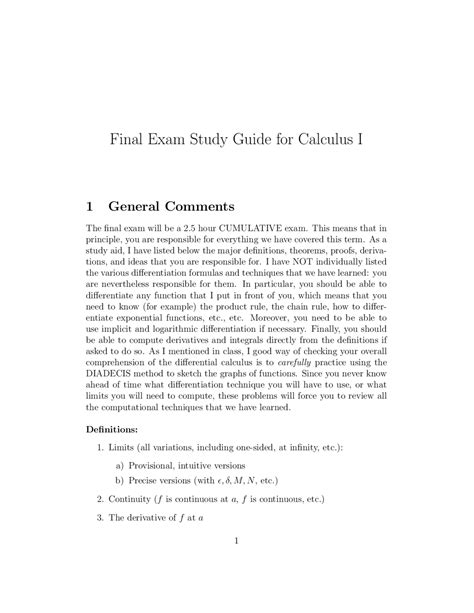 Final Exam Study Guide for Calculus I

1 General Comments

The final exam will be a 2.5 hour CUMULATIVE exam. This means that in principle, you are responsible for everything we have covered this term. As a study aid, I have listed below the major definitions, theorems, proofs, derivations, and ideas that you are responsible for. I have NOT individually listed the various differentiation formulas and techniques that we have learned: you are nevertheless responsible for them. In particular, you should be able to differentiate any function that I put in front of you, which means that you need to know (for example) the product rule, the chain rule, how to differentiate exponential functions, etc., etc. Moreover, you need to be able to use implicit and logarithmic differentiation if necessary. Finally, you should be able to compute derivatives and integrals directly from the definitions if asked to do so. As I mentioned in class, I good way of checking your overall comprehension of the differential calculus is to carefully practice using the DIADECIS method to sketch the graphs of functions. Since you never know ahead of time what differentiation technique you will have to use, or what limits you will need to compute, these problems will force you to review all the computational techniques that we have learned.

Definitions:

1. Limits (all variations, including one-sided, at infinity, etc.):

a) Provisional, intuitive versions

b) Precise versions (with $\epsilon, \delta, M, N$, etc.)

2. Continuity ($f$ is continuous at $a$, $f$ is continuous, etc.)

3. The derivative of $f$ at $a$

1